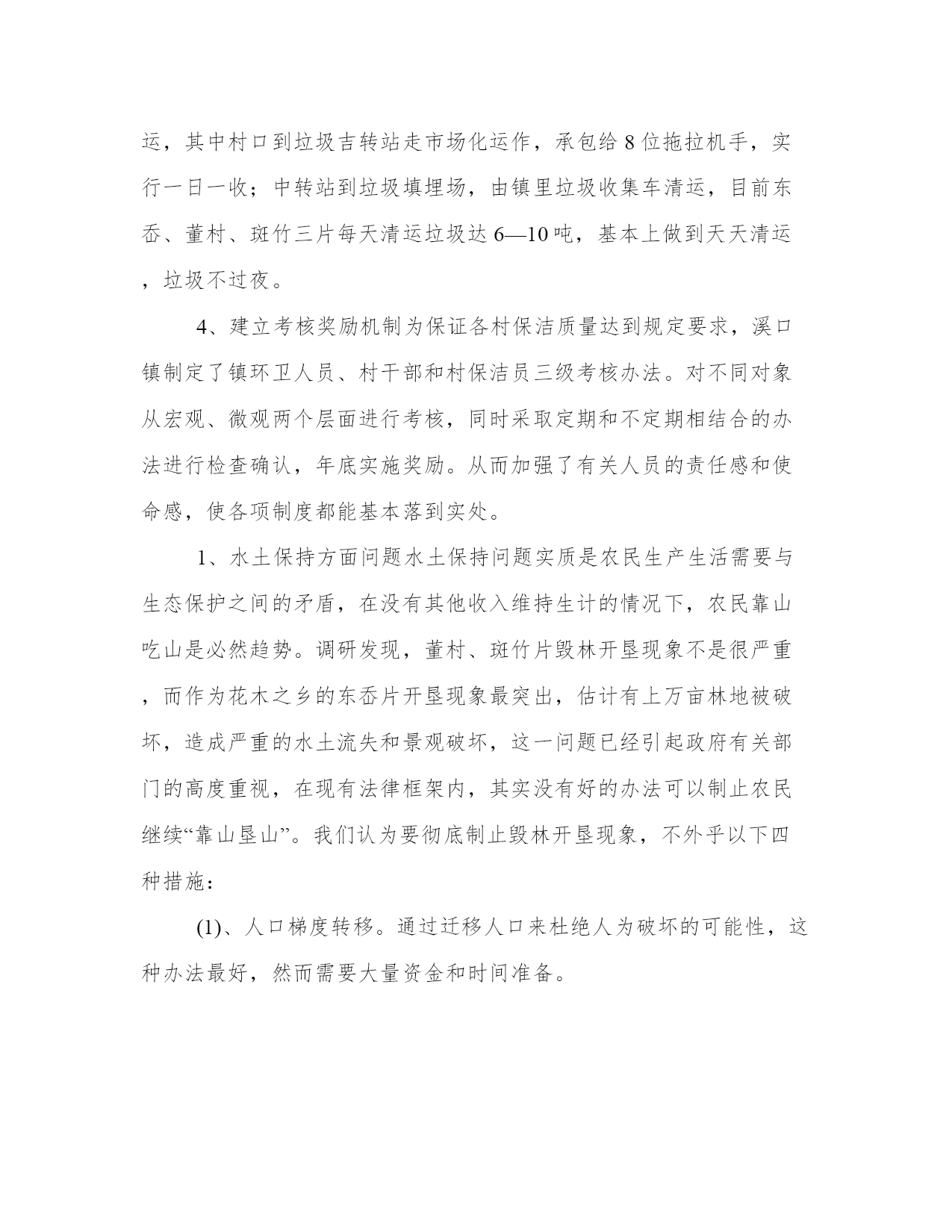 运，其中村口到垃圾吉转站走市场化运作，承包给 8 位拖拉机手，实行一日一收；中转站到垃圾填埋场，由镇里垃圾收集车清运，目前东岙、董村、斑竹三片每天清运垃圾达 6—10 吨，基本上做到天天清运，垃圾不过夜。

4、建立考核奖励机制为保证各村保洁质量达到规定要求，溪口镇制定了镇环卫人员、村干部和村保洁员三级考核办法。对不同对象从宏观、微观两个层面进行考核，同时采取定期和不定期相结合的办法进行检查确认，年底实施奖励。从而加强了有关人员的责任感和使命感，使各项制度都能基本落到实处。

1、水土保持方面问题水土保持问题实质是农民生产生活需要与生态保护之间的矛盾，在没有其他收入维持生计的情况下，农民靠山吃山是必然趋势。调研发现，董村、斑竹片毁林开垦现象不是很严重，而作为花木之乡的东岙片开垦现象最突出，估计有上万亩林地被破坏，造成严重的水土流失和景观破坏，这一问题已经引起政府有关部门的高度重视，在现有法律框架内，其实没有好的办法可以制止农民继续“靠山垦山”。我们认为要彻底制止毁林开垦现象，不外乎以下四种措施：

(1)、人口梯度转移。通过迁移人口来杜绝人为破坏的可能性，这种办法最好，然而需要大量资金和时间准备。